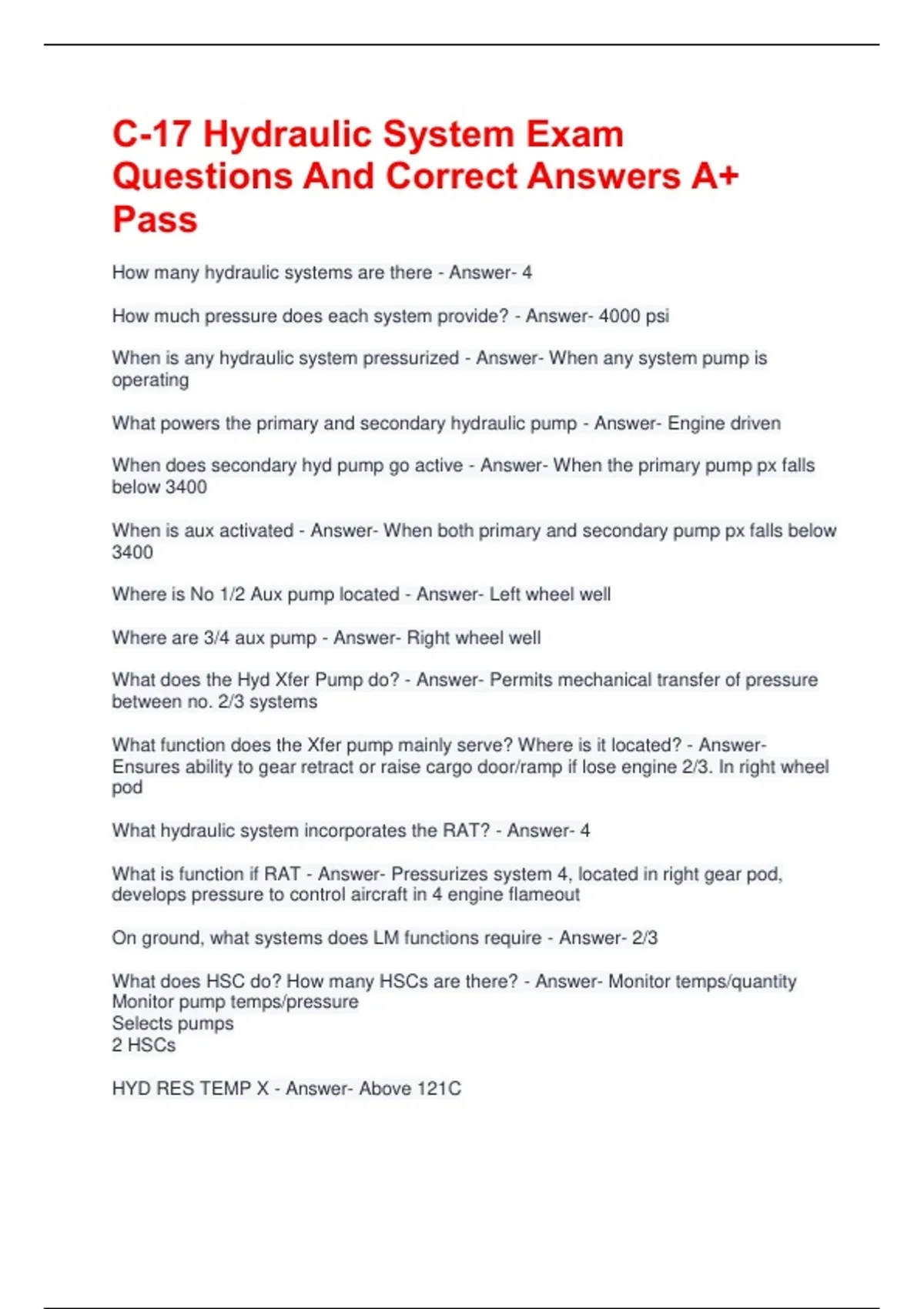 C-17 Hydraulic System Exam Questions And Correct Answers A+ Pass

How many hydraulic systems are there - Answer- 4

How much pressure does each system provide? - Answer- 4000 psi

When is any hydraulic system pressurized - Answer- When any system pump is operating

What powers the primary and secondary hydraulic pump - Answer- Engine driven

When does secondary hyd pump go active - Answer- When the primary pump px falls below 3400

When is aux activated - Answer- When both primary and secondary pump px falls below 3400

Where is No 1/2 Aux pump located - Answer- Left wheel well

Where are 3/4 aux pump - Answer- Right wheel well

What does the Hyd Xfer Pump do? - Answer- Permits mechanical transfer of pressure between no. 2/3 systems

What function does the Xfer pump mainly serve? Where is it located? - Answer- Ensures ability to gear retract or raise cargo door/ramp if lose engine 2/3. In right wheel pod

What hydraulic system incorporates the RAT? - Answer- 4

What is function if RAT - Answer- Pressurizes system 4, located in right gear pod, develops pressure to control aircraft in 4 engine flameout

On ground, what systems does LM functions require - Answer- 2/3

What does HSC do? How many HSCs are there? - Answer- Monitor temps/quantity
Monitor pump temps/pressure
Selects pumps
2 HSCs

HYD RES TEMP X - Answer- Above 121C